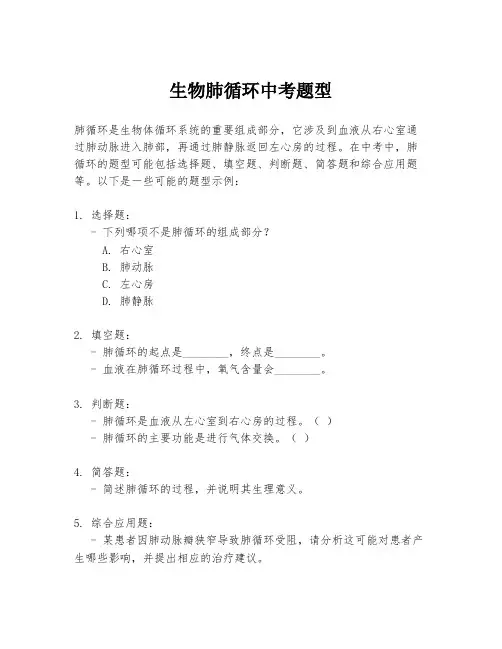 生物肺循环中考题型

肺循环是生物体循环系统的重要组成部分，它涉及到血液从右心室通过肺动脉进入肺部，再通过肺静脉返回左心房的过程。在中考中，肺循环的题型可能包括选择题、填空题、判断题、简答题和综合应用题等。以下是一些可能的题型示例：

1. 选择题：
- 下列哪项不是肺循环的组成部分？
A. 右心室
B. 肺动脉
C. 左心房
D. 肺静脉

2. 填空题：
- 肺循环的起点是________，终点是________。
- 血液在肺循环过程中，氧气含量会________。

3. 判断题：
- 肺循环是血液从左心室到右心房的过程。（ ）
- 肺循环的主要功能是进行气体交换。（ ）

4. 简答题：
- 简述肺循环的过程，并说明其生理意义。

5. 综合应用题：
- 某患者因肺动脉瓣狭窄导致肺循环受阻，请分析这可能对患者产生哪些影响，并提出相应的治疗建议。